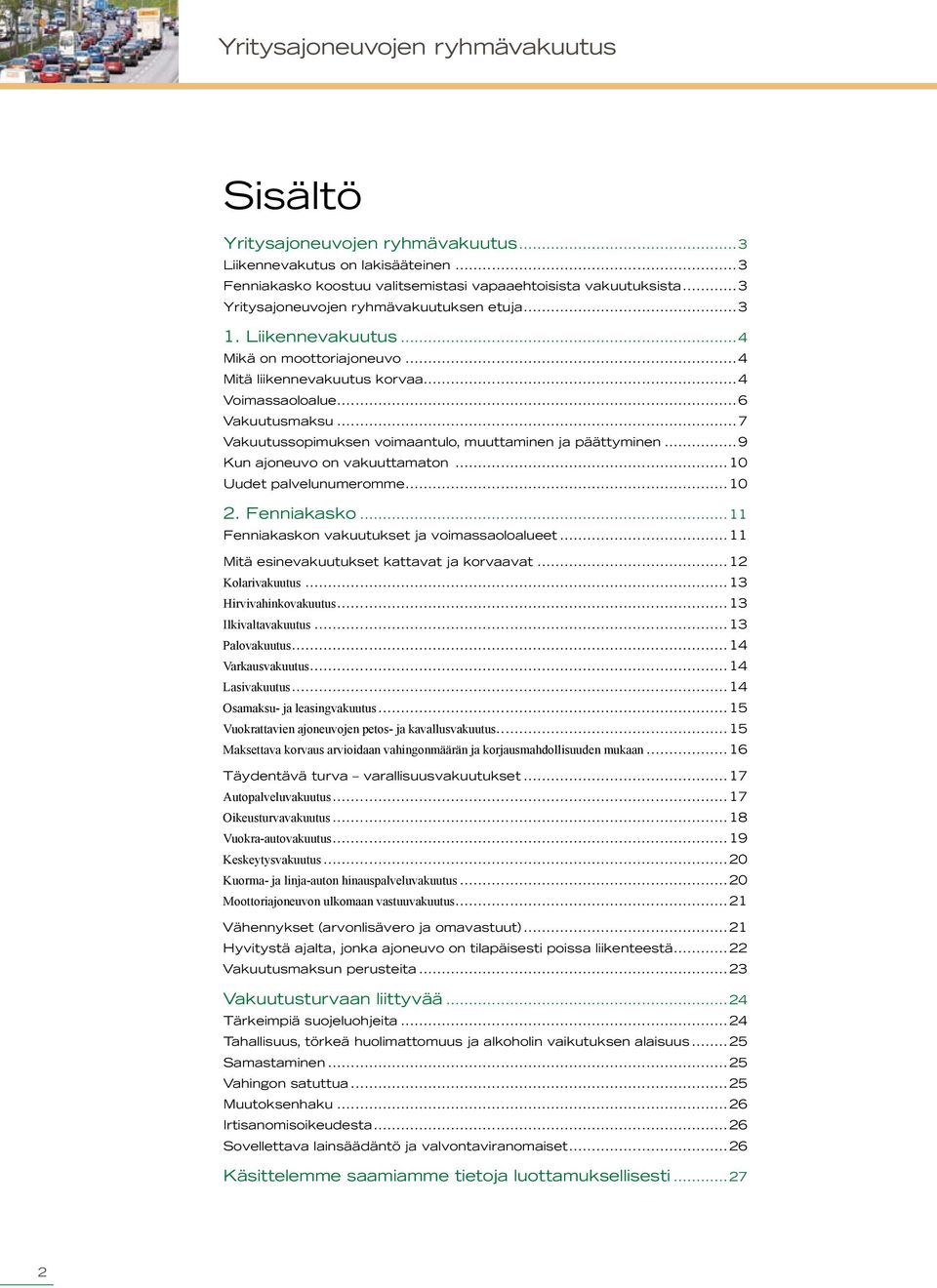 Yritysajoneuvojen ryhmävakuutus

Sisältö

Yritysajoneuvojen ryhmävakuutus ........ 3
Liikennevakutus on lakisääteinen ........ 3
Fenniakasko koostuu valitsemistasi vapaaehtoisista vakuutuksista ........ 3
Yritysajoneuvojen ryhmävakuutuksen etuja ........ 3

1. Liikennevakuutus ........ 4
Mikä on moottoriajoneuvo ........ 4
Mitä liikennevakuutus korvaa ........ 4
Voimassaoloalue ........ 6
Vakuutusmaksu ........ 7
Vakuutussopimuksen voimaantulo, muuttaminen ja päättyminen ........ 9
Kun ajoneuvo on vakuuttamaton ........ 10
Uudet palvelunumeromme ........ 10

2. Fenniakasko ........ 11
Fenniakaskon vakuutukset ja voimassaoloalueet ........ 11

Mitä esinevakuutukset kattavat ja korvaavat ........ 12
Kolarivakuutus ........ 13
Hirvivahinkovakuutus ........ 13
Ilkivaltavakuutus ........ 13
Palovakuutus ........ 14
Varkausvakuutus ........ 14
Lasivakuutus ........ 14
Osamaksu- ja leasingvakuutus ........ 15
Vuokrattavien ajoneuvojen petos- ja kavallusvakuutus ........ 15
Maksettava korvaus arvioidaan vahingonmäärän ja korjausmahdollisuuden mukaan ........ 16

Täydentävä turva – varallisuusvakuutukset ........ 17
Autopalveluvakuutus ........ 17
Oikeusturvavakuutus ........ 18
Vuokra-autovakuutus ........ 19
Keskeytysvakuutus ........ 20
Kuorma- ja linja-auton hinauspalveluvakuutus ........ 20
Moottoriajoneuvon ulkomaan vastuuvakuutus ........ 21

Vähennykset (arvonlisävero ja omavastuut) ........ 21
Hyvitystä ajalta, jonka ajoneuvo on tilapäisesti poissa liikenteestä ........ 22
Vakuutusmaksun perusteita ........ 23

Vakuutusturvaan liittyvää ........ 24
Tärkeimpiä suojeluohjeita ........ 24
Tahallisuus, törkeä huolimattomuus ja alkoholin vaikutuksen alaisuus ........ 25
Samastaminen ........ 25
Vahingon satuttua ........ 25
Muutoksenhaku ........ 26
Irtisanomisoikeudesta ........ 26
Sovellettava lainsäädäntö ja valvontaviranomaiset ........ 26

Käsittelemme saamiamme tietoja luottamuksellisesti ........ 27

2